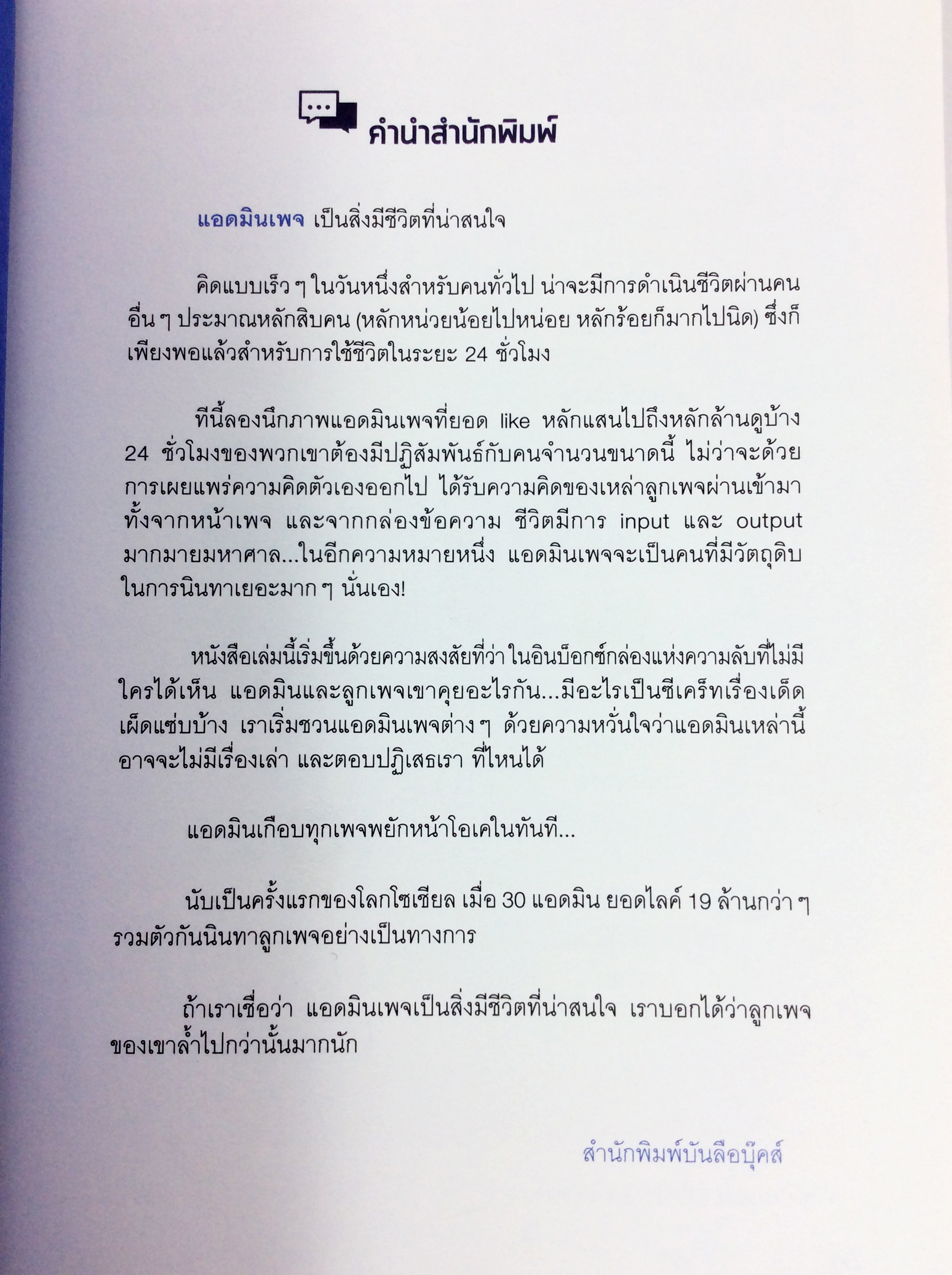 คำนำสำนักพิมพ์

แอดมินเพจ เป็นสิ่งมีชีวิตที่น่าสนใจ

คิดแบบเร็ว ๆ ในวันหนึ่งสำหรับคนทั่วไป น่าจะมีการดำเนินชีวิตผ่านคนอื่น ๆ ประมาณหลักสิบคน (หลักหน่วยน้อยไปหน่อย หลักร้อยก็มากไปนิด) ซึ่งก็เพียงพอแล้วสำหรับการใช้ชีวิตในระยะ 24 ชั่วโมง

ทีนี้ลองนึกภาพแอดมินเพจที่ยอด like หลักแสนไปถึงหลักล้านดูบ้าง 24 ชั่วโมงของพวกเขาต้องมีปฏิสัมพันธ์กับคนจำนวนขนาดนี้ ไม่ว่าจะด้วยการเผยแพร่ความคิดตัวเองออกไป ได้รับความคิดของเหล่าลูกเพจผ่านเข้ามาทั้งจากหน้าเพจ และจากกล่องข้อความ ชีวิตมีการ input และ output มากมายมหาศาล...ในอีกความหมายหนึ่ง แอดมินเพจจะเป็นคนที่มีวัตถุดิบในการนินทาเยอะมาก ๆ นั่นเอง!

หนังสือเล่มนี้เริ่มขึ้นด้วยความสงสัยที่ว่า ในอินบ็อกซ์กล่องแห่งความลับที่ไม่มีใครได้เห็น แอดมินและลูกเพจเขาคุยอะไรกัน...มีอะไรเป็นซีเคร็ทเรื่องเด็ดเผ็ดแซ่บบ้าง เราเริ่มชวนแอดมินเพจต่าง ๆ ด้วยความหวั่นใจว่าแอดมินเหล่านี้อาจจะไม่มีเรื่องเล่า และตอบปฏิเสธเรา ที่ไหนได้

แอดมินเกือบทุกเพจพยักหน้าโอเคในทันที...

นับเป็นครั้งแรกของโลกโซเชียล เมื่อ 30 แอดมิน ยอดไลค์ 19 ล้านกว่า ๆ รวมตัวกันนินทาลูกเพจอย่างเป็นทางการ

ถ้าเราเชื่อว่า แอดมินเพจเป็นสิ่งมีชีวิตที่น่าสนใจ เราบอกได้ว่าลูกเพจของเขาล้ำไปกว่านั้นมากนัก

สำนักพิมพ์บันลือบุ๊คส์